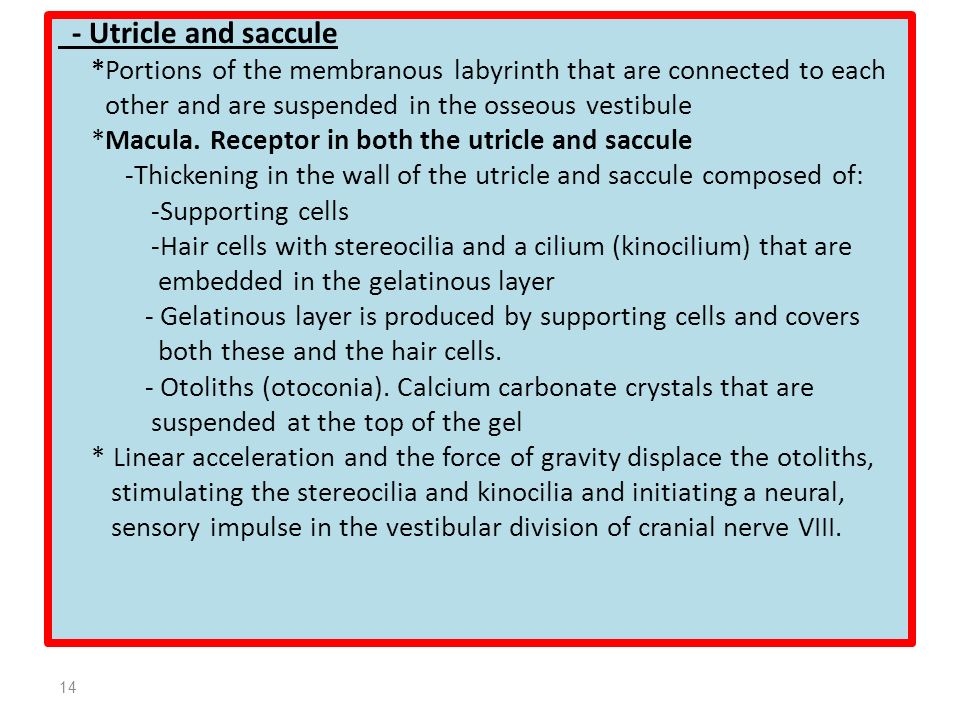 - Utricle and saccule

*Portions of the membranous labyrinth that are connected to each other and are suspended in the osseous vestibule

*Macula. Receptor in both the utricle and saccule

-Thickening in the wall of the utricle and saccule composed of:

-Supporting cells

-Hair cells with stereocilia and a cilium (kinocilium) that are embedded in the gelatinous layer

- Gelatinous layer is produced by supporting cells and covers both these and the hair cells.

- Otoliths (otoconia). Calcium carbonate crystals that are suspended at the top of the gel

* Linear acceleration and the force of gravity displace the otoliths, stimulating the stereocilia and kinocilia and initiating a neural, sensory impulse in the vestibular division of cranial nerve VIII.

14